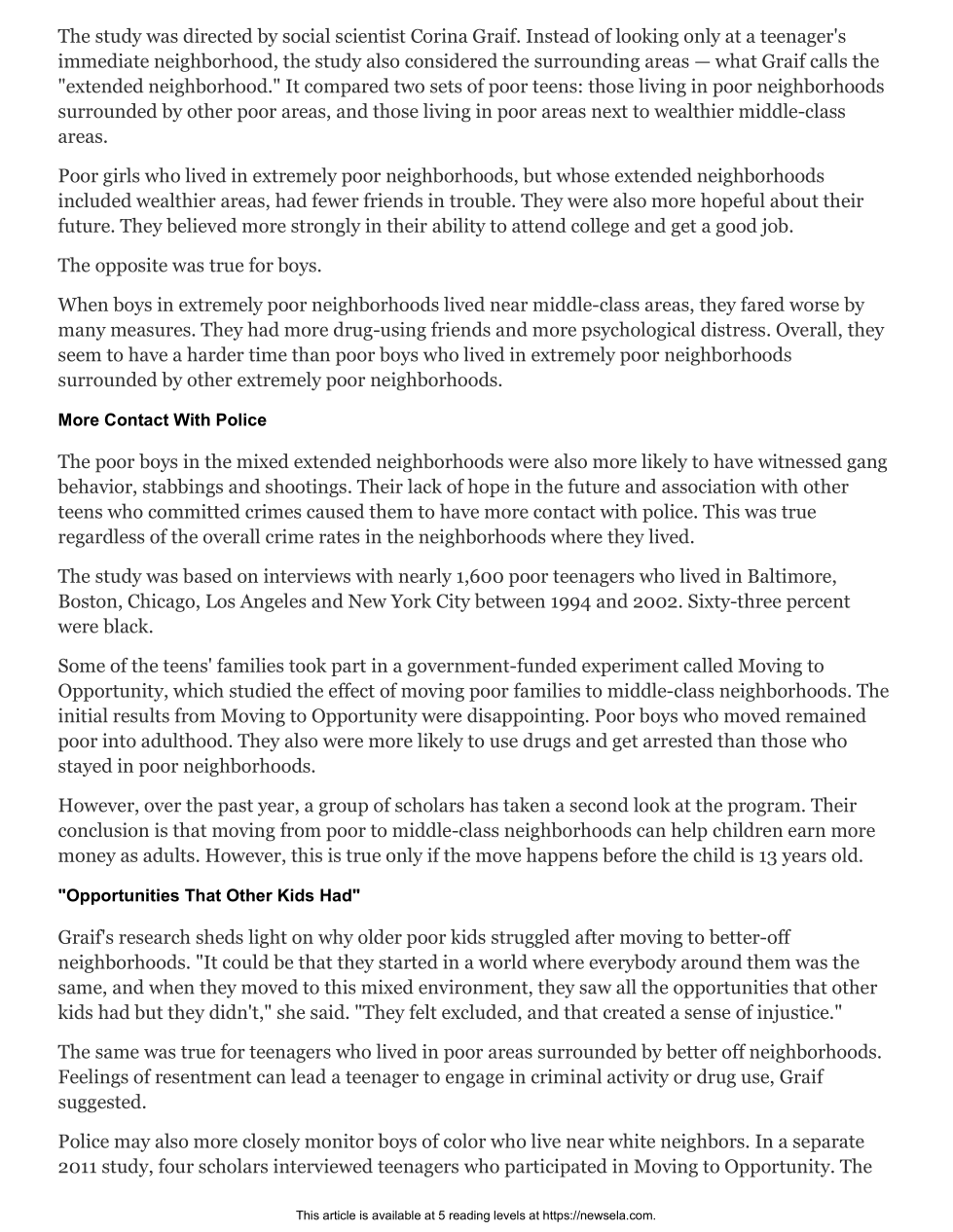 The study was directed by social scientist Corina Graif. Instead of looking only at a teenager's immediate neighborhood, the study also considered the surrounding areas — what Graif calls the "extended neighborhood." It compared two sets of poor teens: those living in poor neighborhoods surrounded by other poor areas, and those living in poor areas next to wealthier middle-class areas.

Poor girls who lived in extremely poor neighborhoods, but whose extended neighborhoods included wealthier areas, had fewer friends in trouble. They were also more hopeful about their future. They believed more strongly in their ability to attend college and get a good job.

The opposite was true for boys.

When boys in extremely poor neighborhoods lived near middle-class areas, they fared worse by many measures. They had more drug-using friends and more psychological distress. Overall, they seem to have a harder time than poor boys who lived in extremely poor neighborhoods surrounded by other extremely poor neighborhoods.

More Contact With Police

The poor boys in the mixed extended neighborhoods were also more likely to have witnessed gang behavior, stabbings and shootings. Their lack of hope in the future and association with other teens who committed crimes caused them to have more contact with police. This was true regardless of the overall crime rates in the neighborhoods where they lived.

The study was based on interviews with nearly 1,600 poor teenagers who lived in Baltimore, Boston, Chicago, Los Angeles and New York City between 1994 and 2002. Sixty-three percent were black.

Some of the teens' families took part in a government-funded experiment called Moving to Opportunity, which studied the effect of moving poor families to middle-class neighborhoods. The initial results from Moving to Opportunity were disappointing. Poor boys who moved remained poor into adulthood. They also were more likely to use drugs and get arrested than those who stayed in poor neighborhoods.

However, over the past year, a group of scholars has taken a second look at the program. Their conclusion is that moving from poor to middle-class neighborhoods can help children earn more money as adults. However, this is true only if the move happens before the child is 13 years old.

"Opportunities That Other Kids Had"

Graif's research sheds light on why older poor kids struggled after moving to better-off neighborhoods. "It could be that they started in a world where everybody around them was the same, and when they moved to this mixed environment, they saw all the opportunities that other kids had but they didn't," she said. "They felt excluded, and that created a sense of injustice."

The same was true for teenagers who lived in poor areas surrounded by better off neighborhoods. Feelings of resentment can lead a teenager to engage in criminal activity or drug use, Graif suggested.

Police may also more closely monitor boys of color who live near white neighbors. In a separate 2011 study, four scholars interviewed teenagers who participated in Moving to Opportunity. The

This article is available at 5 reading levels at https://newsela.com.